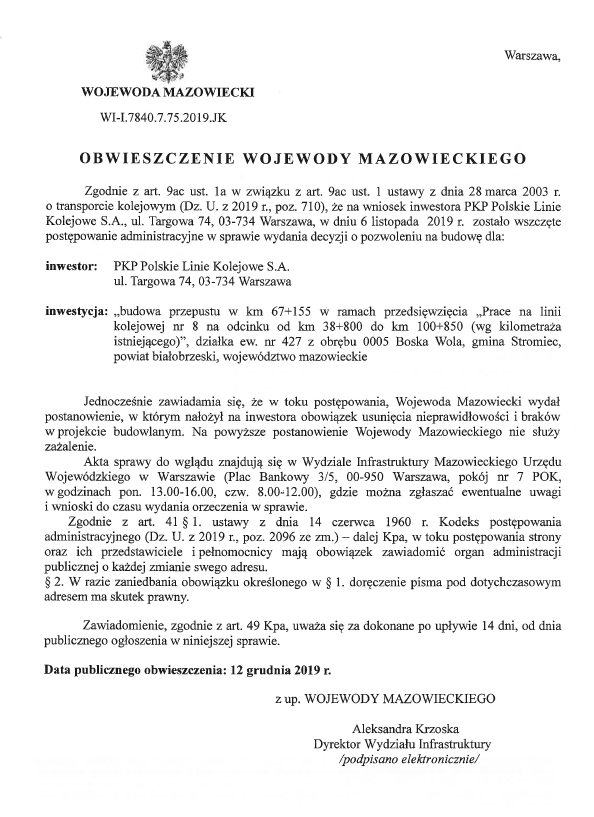 Warszawa,

WOJEWODA MAZOWIECKI

WI-I.7840.7.75.2019.JK

OBWIESZCZENIE WOJEWODY MAZOWIECKIEGO

Zgodnie z art. 9ac ust. 1a w związku z art. 9ac ust. 1 ustawy z dnia 28 marca 2003 r. o transporcie kolejowym (Dz. U. z 2019 r., poz. 710), że na wniosek inwestora PKP Polskie Linie Kolejowe S.A., ul. Targowa 74, 03-734 Warszawa, w dniu 6 listopada 2019 r. zostało wszczęte postępowanie administracyjne w sprawie wydania decyzji o pozwoleniu na budowę dla:

inwestor: PKP Polskie Linie Kolejowe S.A.
ul. Targowa 74, 03-734 Warszawa

inwestycja: „budowa przepustu w km 67+155 w ramach przedsięwzięcia „Prace na linii kolejowej nr 8 na odcinku od km 38+800 do km 100+850 (wg kilometraża istniejącego)", działka ew. nr 427 z obrębu 0005 Boska Wola, gmina Stromiec, powiat białobrzeski, województwo mazowieckie

Jednocześnie zawiadamia się, że w toku postępowania, Wojewoda Mazowiecki wydał postanowienie, w którym nałożył na inwestora obowiązek usunięcia nieprawidłowości i braków w projekcie budowlanym. Na powyższe postanowienie Wojewody Mazowieckiego nie służy zażalenie.

Akta sprawy do wglądu znajdują się w Wydziale Infrastruktury Mazowieckiego Urzędu Wojewódzkiego w Warszawie (Plac Bankowy 3/5, 00-950 Warszawa, pokój nr 7 POK, w godzinach pon. 13.00-16.00, czw. 8.00-12.00), gdzie można zgłaszać ewentualne uwagi i wnioski do czasu wydania orzeczenia w sprawie.

Zgodnie z art. 41 § 1. ustawy z dnia 14 czerwca 1960 r. Kodeks postępowania administracyjnego (Dz. U. z 2019 r., poz. 2096 ze zm.) – dalej Kpa, w toku postępowania strony oraz ich przedstawiciele i pełnomocnicy mają obowiązek zawiadomić organ administracji publicznej o każdej zmianie swego adresu.
§ 2. W razie zaniedbania obowiązku określonego w § 1. doręczenie pisma pod dotychczasowym adresem ma skutek prawny.

Zawiadomienie, zgodnie z art. 49 Kpa, uważa się za dokonane po upływie 14 dni, od dnia publicznego ogłoszenia w niniejszej sprawie.

Data publicznego obwieszczenia: 12 grudnia 2019 r.

z up. WOJEWODY MAZOWIECKIEGO

Aleksandra Krzoska
Dyrektor Wydziału Infrastruktury
/podpisano elektronicznie/